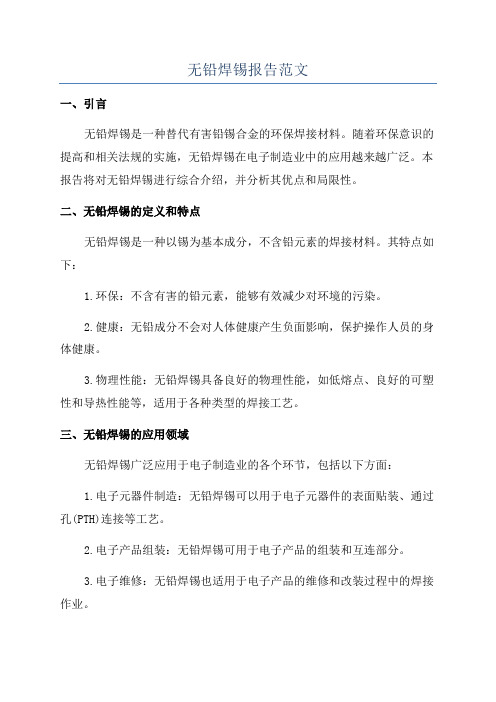 无铅焊锡报告范文

一、引言

无铅焊锡是一种替代有害铅锡合金的环保焊接材料。随着环保意识的提高和相关法规的实施，无铅焊锡在电子制造业中的应用越来越广泛。本报告将对无铅焊锡进行综合介绍，并分析其优点和局限性。

二、无铅焊锡的定义和特点

无铅焊锡是一种以锡为基本成分，不含铅元素的焊接材料。其特点如下：

1.环保：不含有害的铅元素，能够有效减少对环境的污染。

2.健康：无铅成分不会对人体健康产生负面影响，保护操作人员的身体健康。

3.物理性能：无铅焊锡具备良好的物理性能，如低熔点、良好的可塑性和导热性能等，适用于各种类型的焊接工艺。

三、无铅焊锡的应用领域

无铅焊锡广泛应用于电子制造业的各个环节，包括以下方面：

1.电子元器件制造：无铅焊锡可以用于电子元器件的表面贴装、通过孔(PTH)连接等工艺。

2.电子产品组装：无铅焊锡可用于电子产品的组装和互连部分。

3.电子维修：无铅焊锡也适用于电子产品的维修和改装过程中的焊接作业。